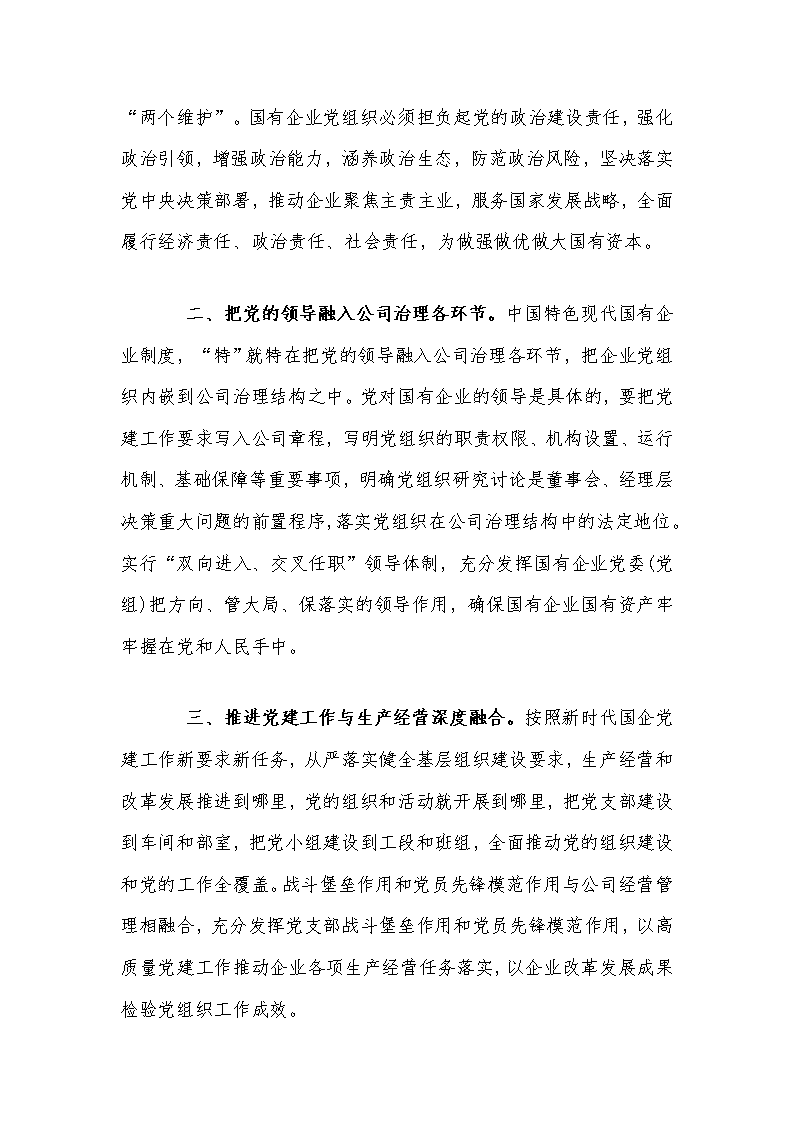 “两个维护”。国有企业党组织必须担负起党的政治建设责任，强化政治引领，增强政治能力，涵养政治生态，防范政治风险，坚决落实党中央决策部署，推动企业聚焦主责主业，服务国家发展战略，全面履行经济责任、政治责任、社会责任，为做强做优做大国有资本。

二、把党的领导融入公司治理各环节。中国特色现代国有企业制度，“特”就特在把党的领导融入公司治理各环节，把企业党组织内嵌到公司治理结构之中。党对国有企业的领导是具体的，要把党建工作要求写入公司章程，写明党组织的职责权限、机构设置、运行机制、基础保障等重要事项，明确党组织研究讨论是董事会、经理层决策重大问题的前置程序，落实党组织在公司治理结构中的法定地位。实行“双向进入、交叉任职”领导体制，充分发挥国有企业党委(党组)把方向、管大局、保落实的领导作用，确保国有企业国有资产牢牢握在党和人民手中。

三、推进党建工作与生产经营深度融合。按照新时代国企党建工作新要求新任务，从严落实健全基层组织建设要求，生产经营和改革发展推进到哪里，党的组织和活动就开展到哪里，把党支部建设到车间和部室，把党小组建设到工段和班组，全面推动党的组织建设和党的工作全覆盖。战斗堡垒作用和党员先锋模范作用与公司经营管理相融合，充分发挥党支部战斗堡垒作用和党员先锋模范作用，以高质量党建工作推动企业各项生产经营任务落实，以企业改革发展成果检验党组织工作成效。